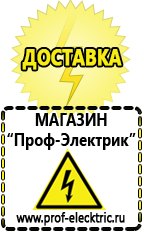 ДОСТАВКА

МАГАЗИН
“Проф-Электрик”

www.prof-electric.ru